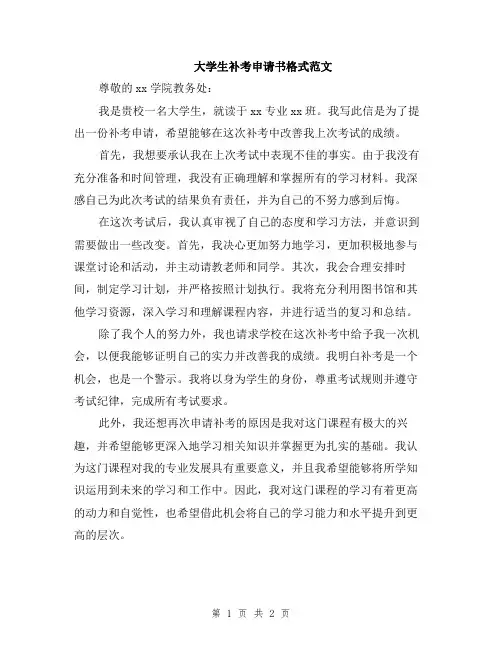 大学生补考申请书格式范文

尊敬的 xx 学院教务处：

我是贵校一名大学生，就读于 xx 专业 xx 班。我写此信是为了提出一份补考申请，希望能够在这次补考中改善我上次考试的成绩。

首先，我想要承认我在上次考试中表现不佳的事实。由于我没有充分准备和时间管理，我没有正确理解和掌握所有的学习材料。我深感自己为此次考试的结果负有责任，并为自己的不努力感到后悔。

在这次考试后，我认真审视了自己的态度和学习方法，并意识到需要做出一些改变。首先，我决心更加努力地学习，更加积极地参与课堂讨论和活动，并主动请教老师和同学。其次，我会合理安排时间，制定学习计划，并严格按照计划执行。我将充分利用图书馆和其他学习资源，深入学习和理解课程内容，并进行适当的复习和总结。

除了我个人的努力外，我也请求学校在这次补考中给予我一次机会，以便我能够证明自己的实力并改善我的成绩。我明白补考是一个机会，也是一个警示。我将以身为学生的身份，尊重考试规则并遵守考试纪律，完成所有考试要求。

此外，我还想再次申请补考的原因是我对这门课程有极大的兴趣，并希望能够更深入地学习相关知识并掌握更为扎实的基础。我认为这门课程对我的专业发展具有重要意义，并且我希望能够将所学知识运用到未来的学习和工作中。因此，我对这门课程的学习有着更高的动力和自觉性，也希望借此机会将自己的学习能力和水平提升到更高的层次。

第 1 页 共 2 页